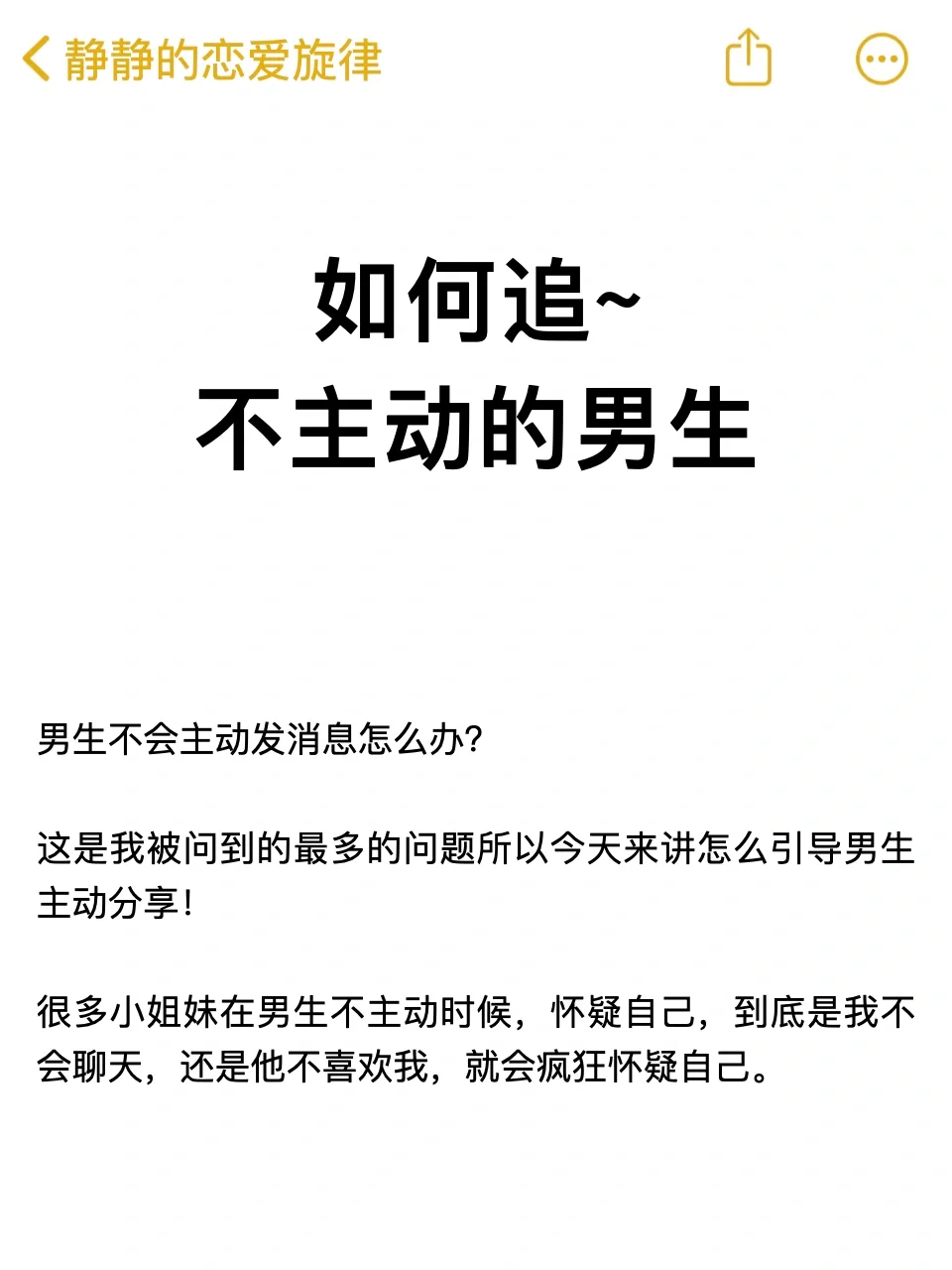 静静的恋爱旋律

如何追~
不主动的男生

男生不会主动发消息怎么办?

这是我被问到的最多的问题所以今天来讲怎么引导男生主动分享!

很多小姐妹在男生不主动时候，怀疑自己，到底是我不会聊天，还是他不喜欢我，就会疯狂怀疑自己。